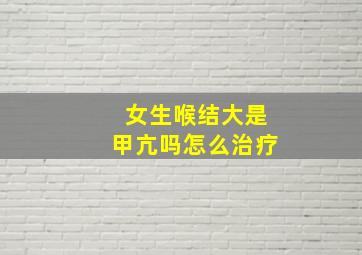 女生喉结大是
甲亢吗怎么治疗